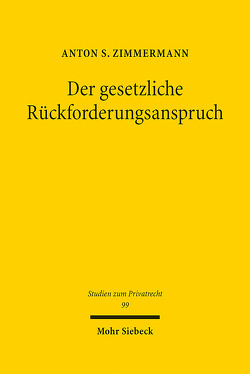 ANTON S. ZIMMERMANN

Der gesetzliche Rückforderungsanspruch

Studien zum Privatrecht
99

Mohr Siebeck